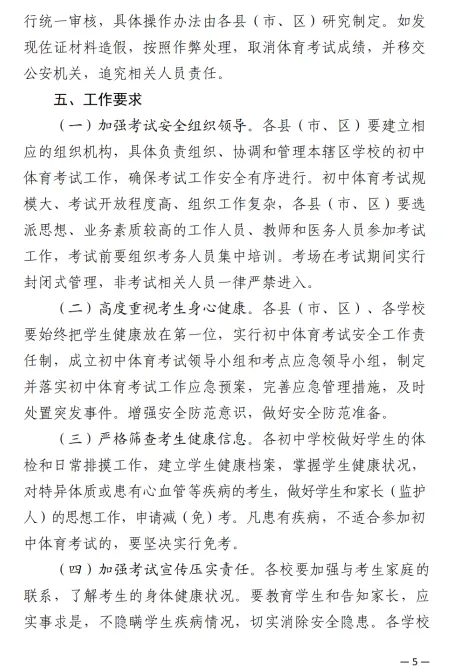 行统一审核，具体操作办法由各县（市、区）研究制定。如发现佐证材料造假，按照作弊处理，取消体育考试成绩，并移交公安机关，追究相关人员责任。

五、工作要求

（一）加强考试安全组织领导。各县（市、区）要建立相应的组织机构，具体负责组织、协调和管理本辖区学校的初中体育考试工作，确保考试工作安全有序进行。初中体育考试规模大、考试开放程度高、组织工作复杂，各县（市、区）要选派思想、业务素质较高的工作人员、教师和医务人员参加考试工作，考试前要组织考务人员集中培训。考场在考试期间实行封闭式管理，非考试相关人员一律严禁进入。

（二）高度重视考生身心健康。各县（市、区）、各学校要始终把学生健康放在第一位，实行初中体育考试安全工作责任制，成立初中体育考试领导小组和考点应急领导小组，制定并落实初中体育考试工作应急预案，完善应急管理措施，及时处置突发事件。增强安全防范意识，做好安全防范准备。

（三）严格筛查考生健康信息。各初中学校做好学生的体检和日常排摸工作，建立学生健康档案，掌握学生健康状况，对特异体质或患有心血管等疾病的考生，做好学生和家长（监护人）的思想工作，申请减（免）考。凡患有疾病，不适合参加初中体育考试的，要坚决实行免考。

（四）加强考试宣传压实责任。各校要加强与考生家庭的联系，了解考生的身体健康状况。要教育学生和告知家长，应实事求是，不隐瞒学生疾病情况，切实消除安全隐患。各学校

—5—